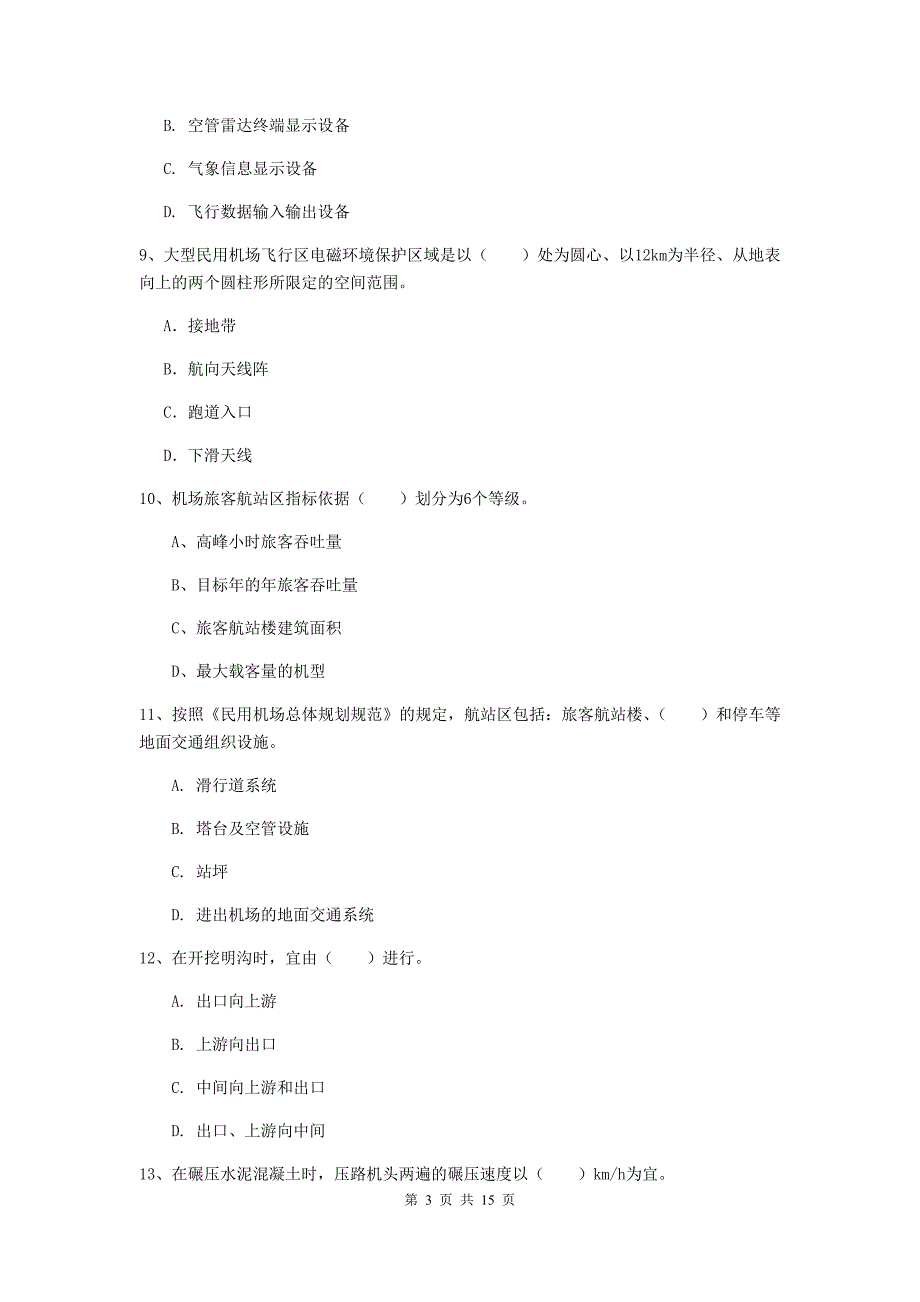 B. 空管雷达终端显示设备

C. 气象信息显示设备

D. 飞行数据输入输出设备

9、大型民用机场飞行区电磁环境保护区域是以（　　）处为圆心、以12km为半径、从地表向上的两个圆柱形所限定的空间范围。

A. 接地带

B. 航向天线阵

C. 跑道入口

D. 下滑天线

10、机场旅客航站区指标依据（　　）划分为6个等级。

A、高峰小时旅客吞吐量

B、目标年的年旅客吞吐量

C、旅客航站楼建筑面积

D、最大载客量的机型

11、按照《民用机场总体规划规范》的规定，航站区包括：旅客航站楼、（　　）和停车等地面交通组织设施。

A. 滑行道系统

B. 塔台及空管设施

C. 站坪

D. 进出机场的地面交通系统

12、在开挖明沟时，宜由（　　）进行。

A. 出口向上游

B. 上游向出口

C. 中间向上游和出口

D. 出口、上游向中间

13、在碾压水泥混凝土时，压路机头两遍的碾压速度以（　　）km/h为宜。

第 3 页 共 15 页